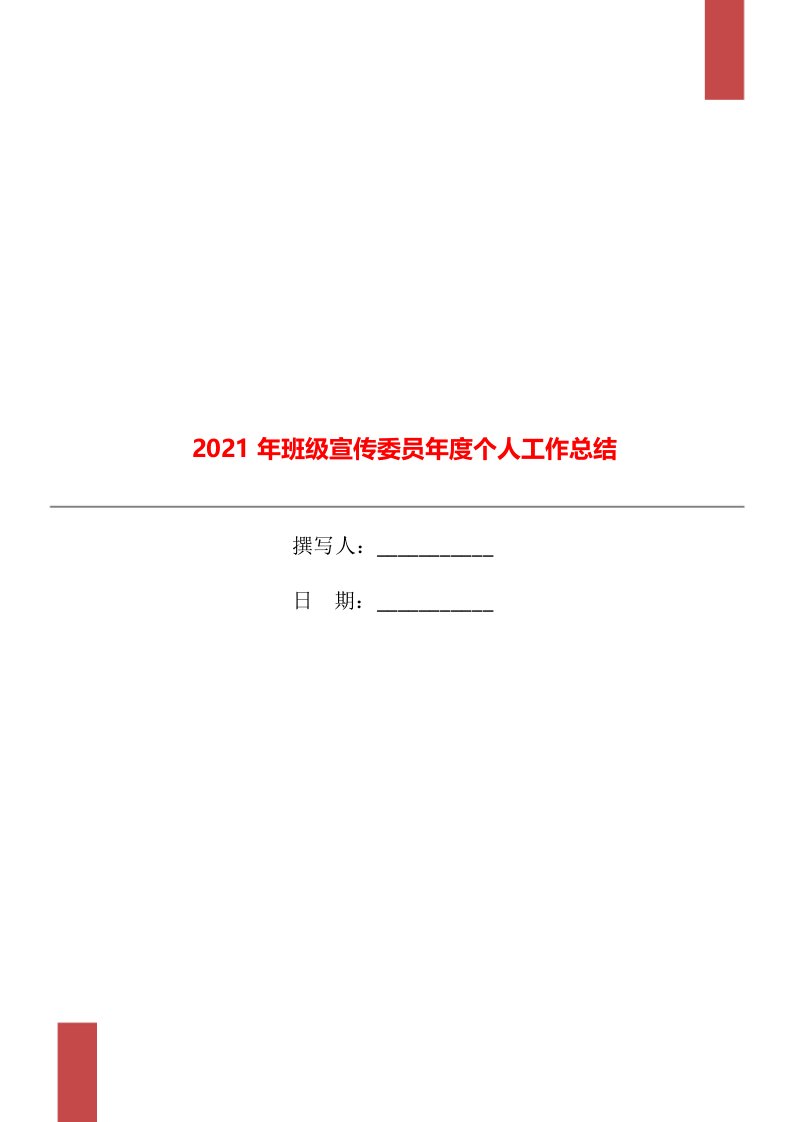 2021 年班级宣传委员年度个人工作总结

撰写人：___________

日　期：___________